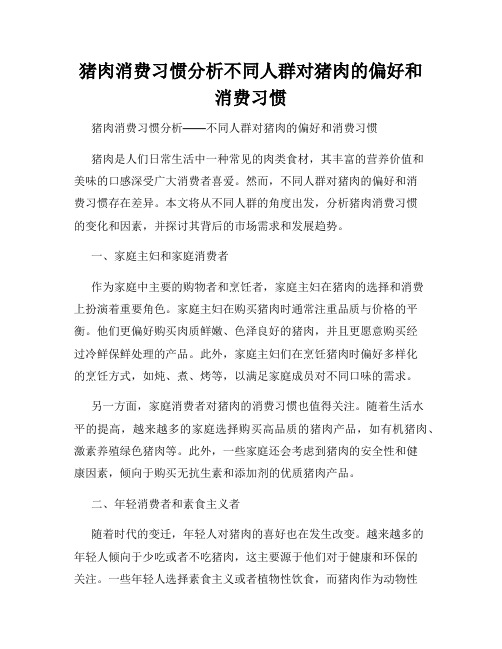 猪肉消费习惯分析不同人群对猪肉的偏好和消费习惯

猪肉消费习惯分析——不同人群对猪肉的偏好和消费习惯

猪肉是人们日常生活中一种常见的肉类食材，其丰富的营养价值和美味的口感深受广大消费者喜爱。然而，不同人群对猪肉的偏好和消费习惯存在差异。本文将从不同人群的角度出发，分析猪肉消费习惯的变化和因素，并探讨其背后的市场需求和发展趋势。

一、家庭主妇和家庭消费者

作为家庭中主要的购物者和烹饪者，家庭主妇在猪肉的选择和消费上扮演着重要角色。家庭主妇在购买猪肉时通常注重品质与价格的平衡。他们更偏好购买肉质鲜嫩、色泽良好的猪肉，并且更愿意购买经过冷鲜保鲜处理的产品。此外，家庭主妇们在烹饪猪肉时偏好多样化的烹饪方式，如炖、煮、烤等，以满足家庭成员对不同口味的需求。

另一方面，家庭消费者对猪肉的消费习惯也值得关注。随着生活水平的提高，越来越多的家庭选择购买高品质的猪肉产品，如有机猪肉、激素养殖绿色猪肉等。此外，一些家庭还会考虑到猪肉的安全性和健康因素，倾向于购买无抗生素和添加剂的优质猪肉产品。

二、年轻消费者和素食主义者

随着时代的变迁，年轻人对猪肉的喜好也在发生改变。越来越多的年轻人倾向于少吃或者不吃猪肉，这主要源于他们对于健康和环保的关注。一些年轻人选择素食主义或者植物性饮食，而猪肉作为动物性